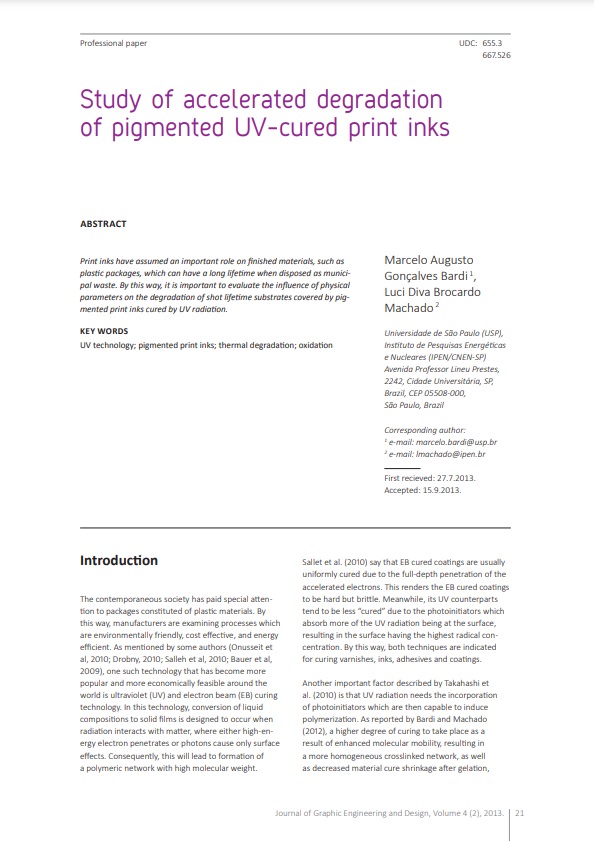 Professional paper

UDC: 655.3
667.526

Study of accelerated degradation of pigmented UV-cured print inks

ABSTRACT

Print inks have assumed an important role on finished materials, such as plastic packages, which can have a long lifetime when disposed as municipal waste. By this way, it is important to evaluate the influence of physical parameters on the degradation of shot lifetime substrates covered by pigmented print inks cured by UV radiation.

KEY WORDS

UV technology; pigmented print inks; thermal degradation; oxidation

Marcelo Augusto Gonçalves Bardi $^1$, Luci Diva Brocardo Machado $^2$

Universidade de São Paulo (USP), Instituto de Pesquisas Energéticas e Nucleares (IPEN/CNEN-SP) Avenida Professor Lineu Prestes, 2242, Cidade Universitária, SP, Brazil, CEP 05508-000, São Paulo, Brazil

Corresponding author:
$^1$ e-mail: marcelo.bardi@usp.br
$^2$ e-mail: lmachado@ipen.br

First recieved: 27.7.2013.
Accepted: 15.9.2013.

Introduction

The contemporaneous society has paid special attention to packages constituted of plastic materials. By this way, manufacturers are examining processes which are environmentally friendly, cost effective, and energy efficient. As mentioned by some authors (Onusseit et al, 2010; Drobny, 2010; Salleh et al, 2010; Bauer et al, 2009), one such technology that has become more popular and more economically feasible around the world is ultraviolet (UV) and electron beam (EB) curing technology. In this technology, conversion of liquid compositions to solid films is designed to occur when radiation interacts with matter, where either high-energy electron penetrates or photons cause only surface effects. Consequently, this will lead to formation of a polymeric network with high molecular weight.

Sallet et al. (2010) say that EB cured coatings are usually uniformly cured due to the full-depth penetration of the accelerated electrons. This renders the EB cured coatings to be hard but brittle. Meanwhile, its UV counterparts tend to be less "cured" due to the photoinitiators which absorb more of the UV radiation being at the surface, resulting in the surface having the highest radical concentration. By this way, both techniques are indicated for curing varnishes, inks, adhesives and coatings.

Another important factor described by Takahashi et al. (2010) is that UV radiation needs the incorporation of photoinitiators which are then capable to induce polymerization. As reported by Bardi and Machado (2012), a higher degree of curing to take place as a result of enhanced molecular mobility, resulting in a more homogeneous crosslinked network, as well as decreased material cure shrinkage after gelation,

Journal of Graphic Engineering and Design, Volume 4 (2), 2013. | 21